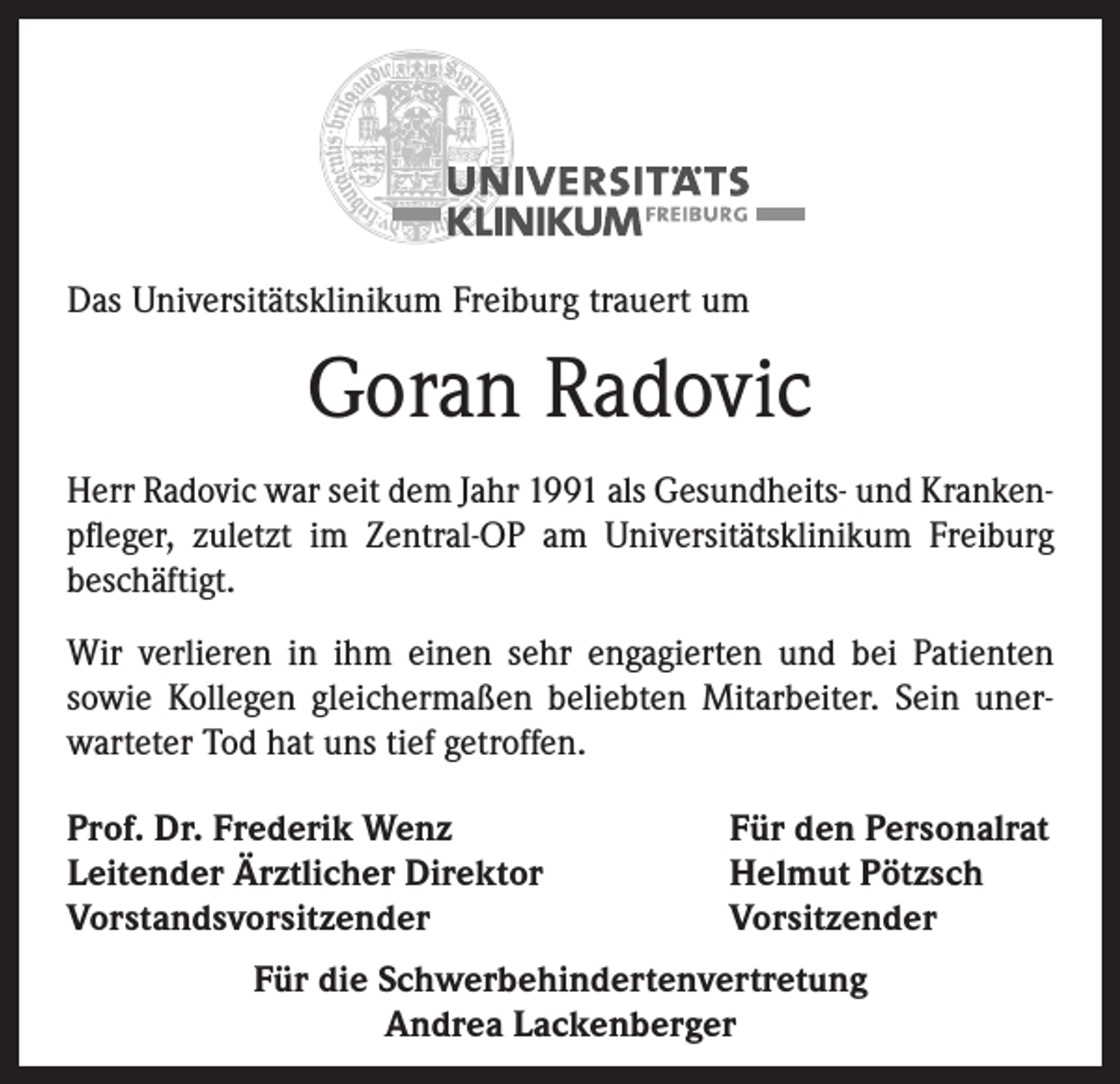 UNIVERSITÄTS
KLINIKUM FREIBURG

Das Universitätsklinikum Freiburg trauert um

Goran Radovic

Herr Radovic war seit dem Jahr 1991 als Gesundheits- und Krankenpfleger, zuletzt im Zentral-OP am Universitätsklinikum Freiburg beschäftigt.

Wir verlieren in ihm einen sehr engagierten und bei Patienten sowie Kollegen gleichermaßen beliebten Mitarbeiter. Sein unerwarteter Tod hat uns tief getroffen.

Prof. Dr. Frederik Wenz
Leitender Ärztlicher Direktor
Vorstandsvorsitzender

Für den Personalrat
Helmut Pötzsch
Vorsitzender

Für die Schwerbehindertenvertretung
Andrea Lackenberger